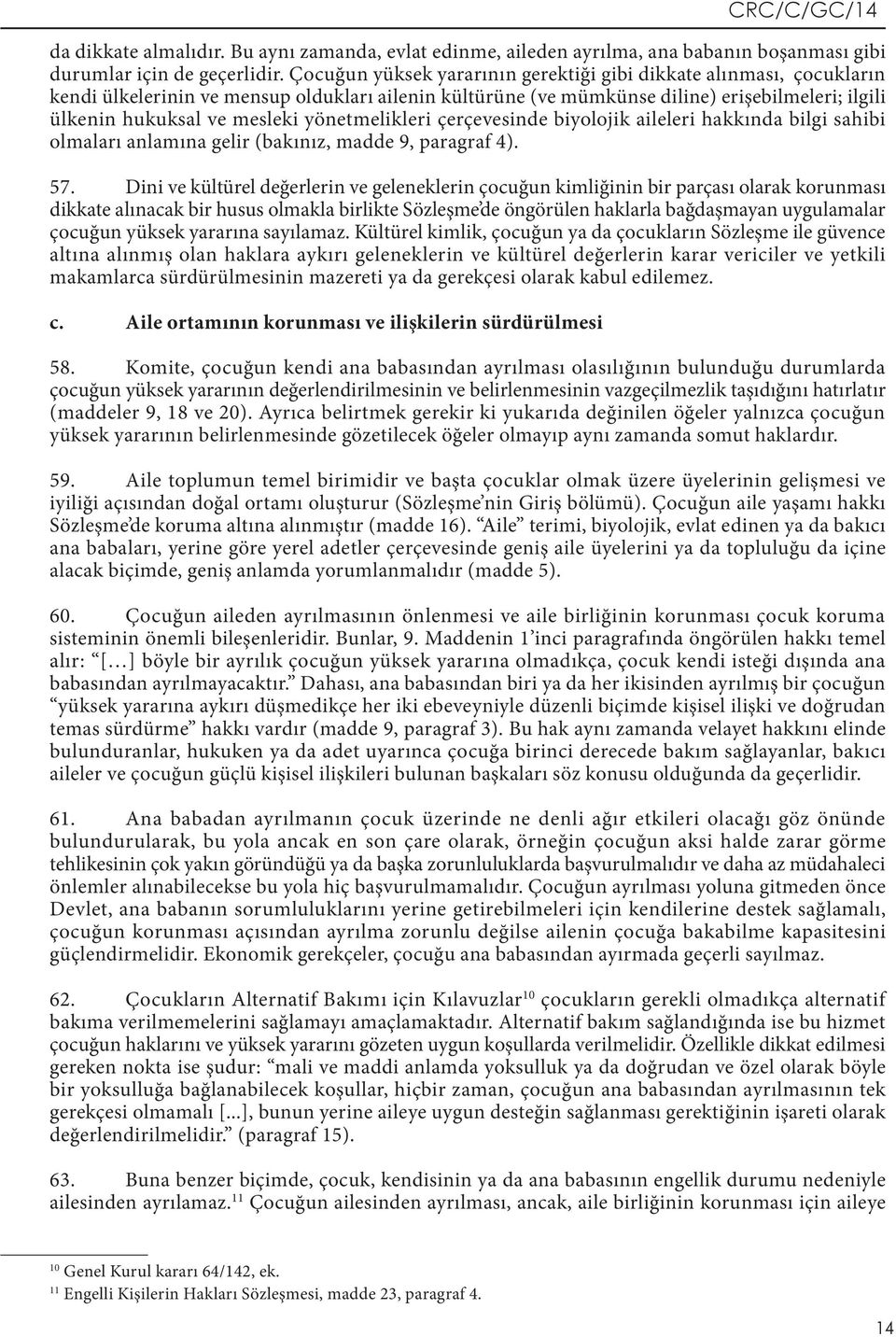 CRC/C/GC/14

da dikkate almalıdır. Bu aynı zamanda, evlat edinme, aileden ayrılma, ana babanın boşanması gibi durumlar için de geçerlidir. Çocuğun yüksek yararının gerektiği gibi dikkate alınması, çocukların kendi ülkelerinin ve mensup oldukları ailenin kültürüne (ve mümkünse diline) erişebilmeleri; ilgili ülkenin hukuksal ve mesleki yönetmelikleri çerçevesinde biyolojik aileleri hakkında bilgi sahibi olmaları anlamına gelir (bakınız, madde 9, paragraf 4).

57. Dini ve kültürel değerlerin ve geleneklerin çocuğun kimliğinin bir parçası olarak korunması dikkate alınacak bir husus olmakla birlikte Sözleşme'de öngörülen haklarla bağdaşmayan uygulamalar çocuğun yüksek yararına sayılamaz. Kültürel kimlik, çocuğun ya da çocukların Sözleşme ile güvence altına alınmış olan haklara aykırı geleneklerin ve kültürel değerlerin karar vericiler ve yetkili makamlarca sürdürülmesinin mazereti ya da gerekçesi olarak kabul edilemez.

c. Aile ortamının korunması ve ilişkilerin sürdürülmesi

58. Komite, çocuğun kendi ana babasından ayrılması olasılığının bulunduğu durumlarda çocuğun yüksek yararının değerlendirilmesinin ve belirlenmesinin vazgeçilmezlik taşıdığını hatırlatır (maddeler 9, 18 ve 20). Ayrıca belirtmek gerekir ki yukarıda değinilen öğeler yalnızca çocuğun yüksek yararının belirlenmesinde gözetilecek öğeler olmayıp aynı zamanda somut haklardır.

59. Aile toplumun temel birimidir ve başta çocuklar olmak üzere üyelerinin gelişmesi ve iyiliği açısından doğal ortamı oluşturur (Sözleşme'nin Giriş bölümü). Çocuğun aile yaşamı hakkı Sözleşme'de koruma altına alınmıştır (madde 16). "Aile" terimi, biyolojik, evlat edinen ya da bakıcı ana babaları, yerine göre yerel adetler çerçevesinde geniş aile üyelerini ya da topluluğu da içine alacak biçimde, geniş anlamda yorumlanmalıdır (madde 5).

60. Çocuğun aileden ayrılmasının önlenmesi ve aile birliğinin korunması çocuk koruma sisteminin önemli bileşenleridir. Bunlar, 9. Maddenin 1'inci paragrafında öngörülen hakkı temel alır: "[…] böyle bir ayrılık çocuğun yüksek yararına olmadıkça, çocuk kendi isteği dışında ana babasından ayrılmayacaktır." Dahası, ana babasından biri ya da her ikisinden ayrılmış bir çocuğun "yüksek yararına aykırı düşmedikçe her iki ebeveyniyle düzenli biçimde kişisel ilişki ve doğrudan temas sürdürme" hakkı vardır (madde 9, paragraf 3). Bu hak aynı zamanda velayet hakkını elinde bulunduranlar, hukuken ya da adet uyarınca çocuğa birinci derecede bakım sağlayanlar, bakıcı aileler ve çocuğun güçlü kişisel ilişkileri bulunan başkaları söz konusu olduğunda da geçerlidir.

61. Ana babadan ayrılmanın çocuk üzerinde ne denli ağır etkileri olacağı göz önünde bulundurularak, bu yola ancak en son çare olarak, örneğin çocuğun aksi halde zarar görme tehlikesinin çok yakın göründüğü ya da başka zorunluluklarda başvurulmalıdır ve daha az müdahaleci önlemler alınabilecekse bu yola hiç başvurulmamalıdır. Çocuğun ayrılması yoluna gitmeden önce Devlet, ana babanın sorumluluklarını yerine getirebilmeleri için kendilerine destek sağlamalı, çocuğun korunması açısından ayrılma zorunlu değilse ailenin çocuğa bakabilme kapasitesini güçlendirmelidir. Ekonomik gerekçeler, çocuğu ana babasından ayırmada geçerli sayılmaz.

62. Çocukların Alternatif Bakımı için Kılavuzlar$^{10}$ çocukların gerekli olmadıkça alternatif bakıma verilmemelerini sağlamayı amaçlamaktadır. Alternatif bakım sağlandığında ise bu hizmet çocuğun haklarını ve yüksek yararını gözeten uygun koşullarda verilmelidir. Özellikle dikkat edilmesi gereken nokta ise şudur: "mali ve maddi anlamda yoksulluk ya da doğrudan ve özel olarak böyle bir yoksulluğa bağlanabilecek koşullar, hiçbir zaman, çocuğun ana babasından ayrılmasının tek gerekçesi olmamalı [...], bunun yerine aileye uygun desteğin sağlanması gerektiğinin işareti olarak değerlendirilmelidir." (paragraf 15).

63. Buna benzer biçimde, çocuk, kendisinin ya da ana babasının engellik durumu nedeniyle ailesinden ayrılamaz.$^{11}$ Çocuğun ailesinden ayrılması, ancak, aile birliğinin korunması için aileye

$^{10}$ Genel Kurul kararı 64/142, ek.
$^{11}$ Engelli Kişilerin Hakları Sözleşmesi, madde 23, paragraf 4.

14